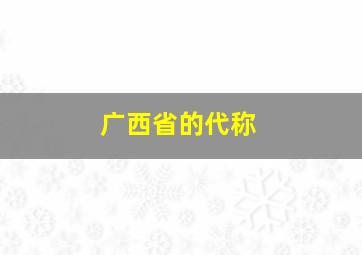 广西省的代称